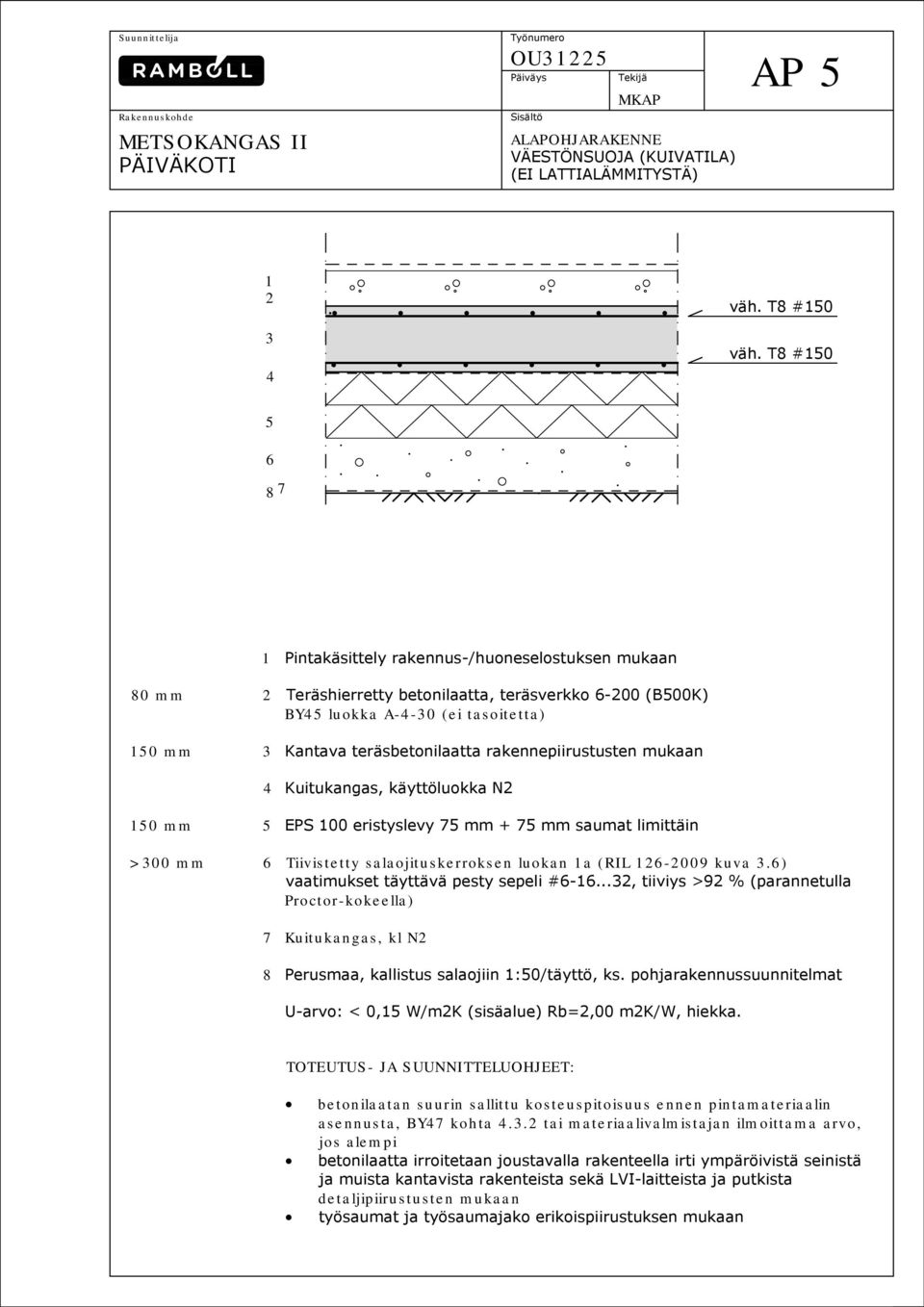 Suunnittelija

RAMBOLL

Rakennuskohde

METSOKANGAS II
PÄIVÄKOTI

Työnumero
OU31225

Päiväys

Tekijä
MKAP

Sisältö
ALAPOHJARAKENNE
VÄESTÖNSUOJA (KUIVATILA)
(EI LATTIALÄMMITYSTÄ)

AP 5

1
2
3
4
5
6
8 7

väh. T8 #150
väh. T8 #150

1 Pintakäsittely rakennus-/huoneselostuksen mukaan

80 mm 2 Teräshierretty betonilaatta, teräsverkko 6-200 (B500K) BY45 luokka A-4-30 (ei tasoitetta)

150 mm 3 Kantava teräsbetonilaatta rakennepiirustusten mukaan

4 Kuitukangas, käyttöluokka N2

150 mm 5 EPS 100 eristyslevy 75 mm + 75 mm saumat limittäin

>300 mm 6 Tiivistetty salaojituskerroksen luokan 1a (RIL 126-2009 kuva 3.6) vaatimukset täyttävä pesty sepeli #6-16...32, tiiviys >92 % (parannetulla Proctor-kokeella)

7 Kuitukangas, kl N2

8 Perusmaa, kallistus salaojiin 1:50/täyttö, ks. pohjarakennussuunnitelmat

U-arvo: < 0,15 W/m2K (sisäalue) Rb=2,00 m2K/W, hiekka.

TOTEUTUS- JA SUUNNITTELUOHJEET:

• betonilaatan suurin sallittu kosteuspitoisuus ennen pintamateriaalin asennusta, BY47 kohta 4.3.2 tai materiaalivalmistajan ilmoittama arvo, jos alempi
• betonilaatta irroitetaan joustavalla rakenteella irti ympäröivistä seinistä ja muista kantavista rakenteista sekä LVI-laitteista ja putkista detaljipiirustusten mukaan
• työsaumat ja työsaumajako erikoispiirustuksen mukaan